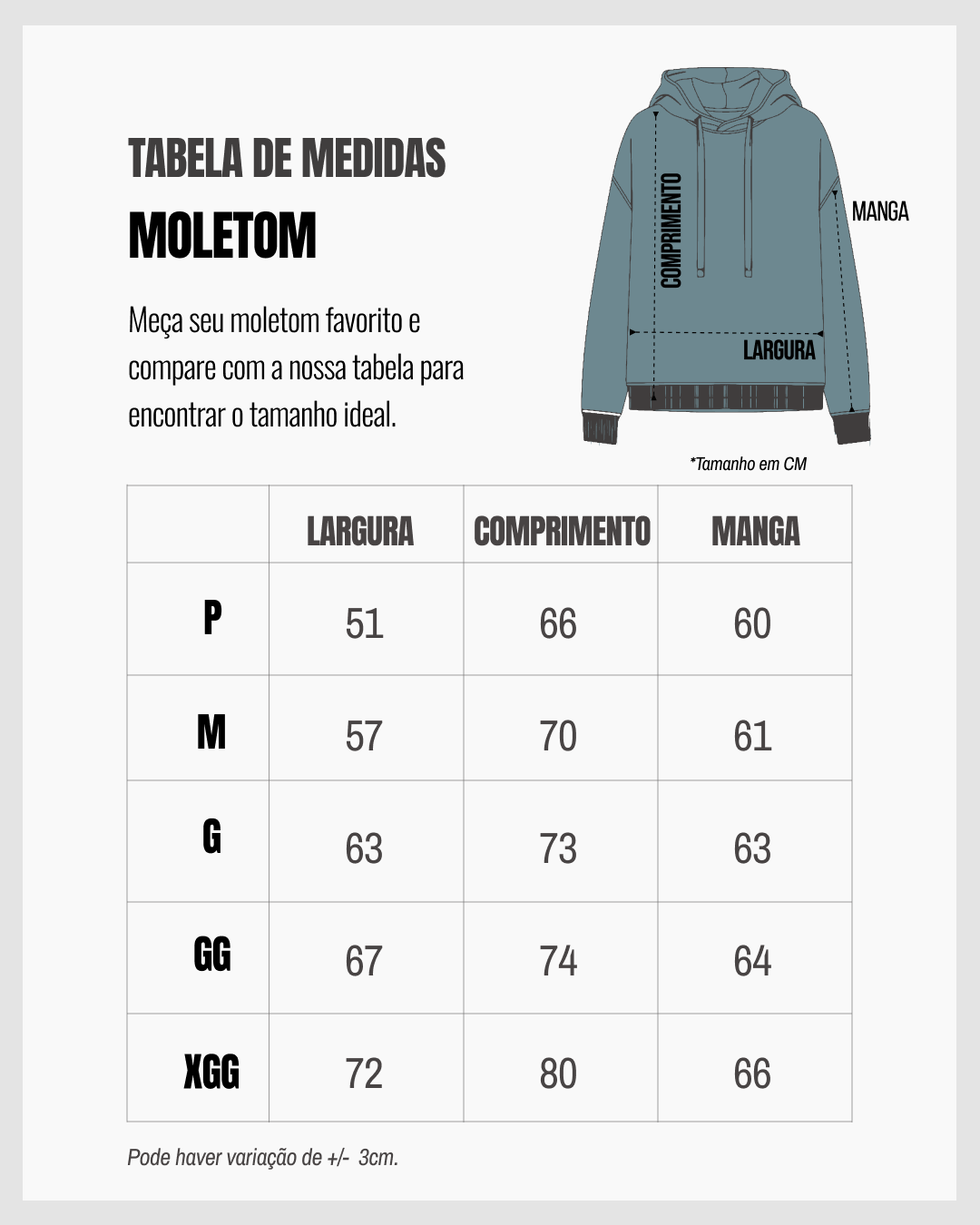 TABELA DE MEDIDAS
MOLETOM

Meça seu moletom favorito e compare com a nossa tabela para encontrar o tamanho ideal.

COMPRIMENTO
MANGA
LARGURA

*Tamanho em CM

| | LARGURA | COMPRIMENTO | MANGA |
|---|---|---|---|
| P | 51 | 66 | 60 |
| M | 57 | 70 | 61 |
| G | 63 | 73 | 63 |
| GG | 67 | 74 | 64 |
| XGG | 72 | 80 | 66 |

Pode haver variação de +/- 3cm.